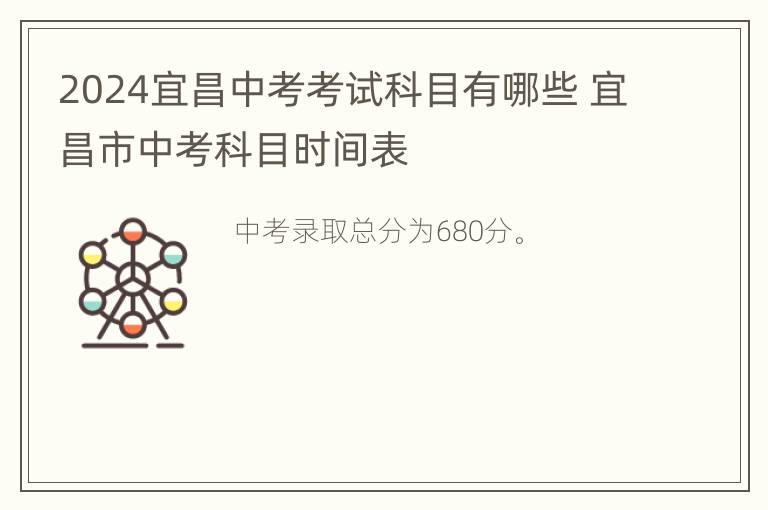 2024宜昌中考考试科目有哪些 宜昌市中考科目时间表

中考录取总分为680分。